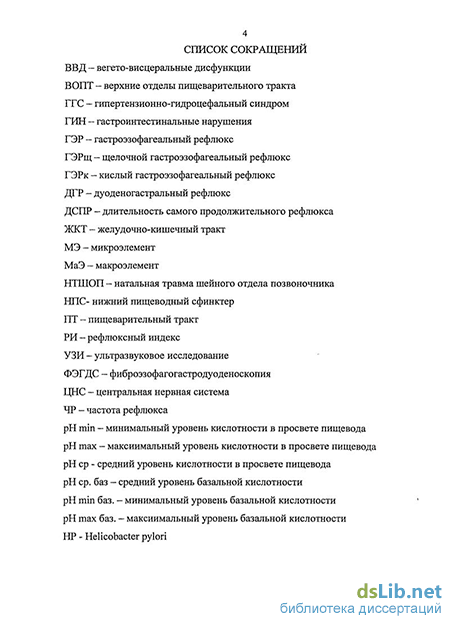 4

СПИСОК СОКРАЩЕНИЙ

ВВД – вегето-висцеральные дисфункции

ВОПТ – верхние отделы пищеварительного тракта

ГГС – гипертензионно-гидроцефальный синдром

ГИН – гастроинтестинальные нарушения

ГЭР – гастроэзофагеальный рефлюкс

ГЭРщ – щелочной гастроэзофагеальный рефлюкс

ГЭРк – кислый гастроэзофагеальный рефлюкс

ДГР – дуоденогастральный рефлюкс

ДСПР – длительность самого продолжительного рефлюкса

ЖКТ – желудочно-кишечный тракт

МЭ – микроэлемент

МаЭ – макроэлемент

НТШОП – натальная травма шейного отдела позвоночника

НПС- нижний пищеводный сфинктер

ПТ – пищеварительный тракт

РИ – рефлюксный индекс

УЗИ – ультразвуковое исследование

ФЭГДС – фиброэзофагогастродуоденоскопия

ЦНС – центральная нервная система

ЧР – частота рефлюкса

pH min – минимальный уровень кислотности в просвете пищевода

pH max – максиимальный уровень кислотности в просвете пищевода

pH ср - средний уровень кислотности в просвете пищевода

pH ср. баз – средний уровень базальной кислотности

pH min баз. – минимальный уровень базальной кислотности

pH max баз. – максиимальный уровень базальной кислотности

HP - Helicobacter pylori

dsLib.net
библиотека диссертаций